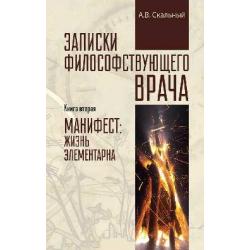 А.В. Скальный

ЗАПИСКИ ФИЛОСОФСТВУЮЩЕГО ВРАЧА

Книга вторая

МАНИФЕСТ: ЖИЗНЬ ЭЛЕМЕНТАРНА